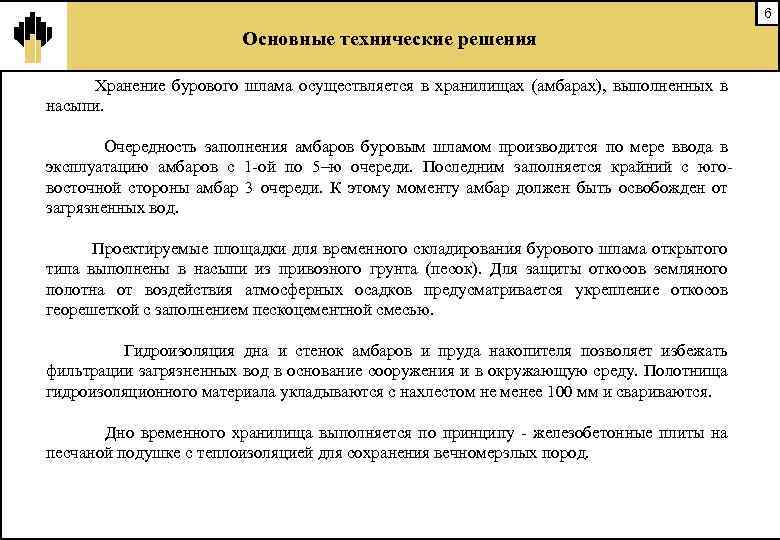 6

Основные технические решения

Хранение бурового шлама осуществляется в хранилищах (амбарах), выполненных в насыпи.

Очередность заполнения амбаров буровым шламом производится по мере ввода в эксплуатацию амбаров с 1-ой по 5–ю очереди. Последним заполняется крайний с юго-восточной стороны амбар 3 очереди. К этому моменту амбар должен быть освобожден от загрязненных вод.

Проектируемые площадки для временного складирования бурового шлама открытого типа выполнены в насыпи из привозного грунта (песок). Для защиты откосов земляного полотна от воздействия атмосферных осадков предусматривается укрепление откосов георешеткой с заполнением пескоцементной смесью.

Гидроизоляция дна и стенок амбаров и пруда накопителя позволяет избежать фильтрации загрязненных вод в основание сооружения и в окружающую среду. Полотнища гидроизоляционного материала укладываются с нахлестом не менее 100 мм и свариваются.

Дно временного хранилища выполняется по принципу - железобетонные плиты на песчаной подушке с теплоизоляцией для сохранения вечномерзлых пород.